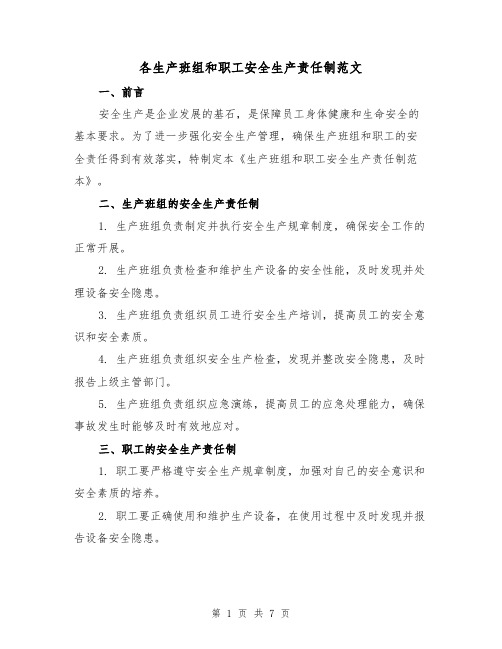 各生产班组和职工安全生产责任制范文

一、前言

安全生产是企业发展的基石，是保障员工身体健康和生命安全的基本要求。为了进一步强化安全生产管理，确保生产班组和职工的安全责任得到有效落实，特制定本《生产班组和职工安全生产责任制范本》。

二、生产班组的安全生产责任制

1. 生产班组负责制定并执行安全生产规章制度，确保安全工作的正常开展。

2. 生产班组负责检查和维护生产设备的安全性能，及时发现并处理设备安全隐患。

3. 生产班组负责组织员工进行安全生产培训，提高员工的安全意识和安全素质。

4. 生产班组负责组织安全生产检查，发现并整改安全隐患，及时报告上级主管部门。

5. 生产班组负责组织应急演练，提高员工的应急处理能力，确保事故发生时能够及时有效地应对。

三、职工的安全生产责任制

1. 职工要严格遵守安全生产规章制度，加强对自己的安全意识和安全素质的培养。

2. 职工要正确使用和维护生产设备，在使用过程中及时发现并报告设备安全隐患。

第 1 页 共 7 页